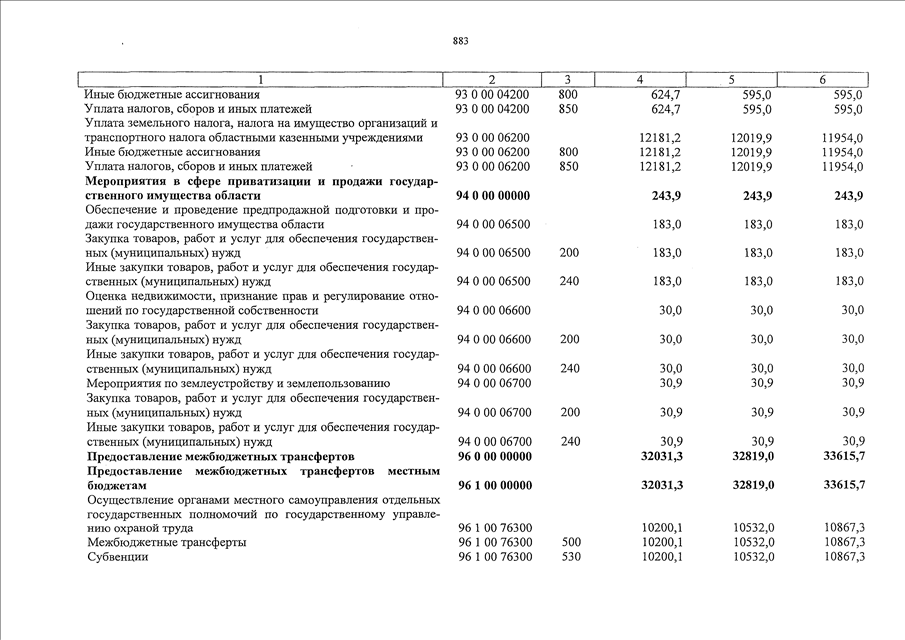 883

| 1 | 2 | 3 | 4 | 5 | 6 |
|---|---|---|---|---|---|
| Иные бюджетные ассигнования | 93 0 00 04200 | 800 | 624,7 | 595,0 | 595,0 |
| Уплата налогов, сборов и иных платежей | 93 0 00 04200 | 850 | 624,7 | 595,0 | 595,0 |
| Уплата земельного налога, налога на имущество организаций и транспортного налога областными казенными учреждениями | 93 0 00 06200 | | 12181,2 | 12019,9 | 11954,0 |
| Иные бюджетные ассигнования | 93 0 00 06200 | 800 | 12181,2 | 12019,9 | 11954,0 |
| Уплата налогов, сборов и иных платежей | 93 0 00 06200 | 850 | 12181,2 | 12019,9 | 11954,0 |
| **Мероприятия в сфере приватизации и продажи государственного имущества области** | **94 0 00 00000** | | **243,9** | **243,9** | **243,9** |
| Обеспечение и проведение предпродажной подготовки и продажи государственного имущества области | 94 0 00 06500 | | 183,0 | 183,0 | 183,0 |
| Закупка товаров, работ и услуг для обеспечения государственных (муниципальных) нужд | 94 0 00 06500 | 200 | 183,0 | 183,0 | 183,0 |
| Иные закупки товаров, работ и услуг для обеспечения государственных (муниципальных) нужд | 94 0 00 06500 | 240 | 183,0 | 183,0 | 183,0 |
| Оценка недвижимости, признание прав и регулирование отношений по государственной собственности | 94 0 00 06600 | | 30,0 | 30,0 | 30,0 |
| Закупка товаров, работ и услуг для обеспечения государственных (муниципальных) нужд | 94 0 00 06600 | 200 | 30,0 | 30,0 | 30,0 |
| Иные закупки товаров, работ и услуг для обеспечения государственных (муниципальных) нужд | 94 0 00 06600 | 240 | 30,0 | 30,0 | 30,0 |
| Мероприятия по землеустройству и землепользованию | 94 0 00 06700 | | 30,9 | 30,9 | 30,9 |
| Закупка товаров, работ и услуг для обеспечения государственных (муниципальных) нужд | 94 0 00 06700 | 200 | 30,9 | 30,9 | 30,9 |
| Иные закупки товаров, работ и услуг для обеспечения государственных (муниципальных) нужд | 94 0 00 06700 | 240 | 30,9 | 30,9 | 30,9 |
| **Предоставление межбюджетных трансфертов** | **96 0 00 00000** | | **32031,3** | **32819,0** | **33615,7** |
| **Предоставление межбюджетных трансфертов местным бюджетам** | **96 1 00 00000** | | **32031,3** | **32819,0** | **33615,7** |
| Осуществление органами местного самоуправления отдельных государственных полномочий по государственному управлению охраной труда | 96 1 00 76300 | | 10200,1 | 10532,0 | 10867,3 |
| Межбюджетные трансферты | 96 1 00 76300 | 500 | 10200,1 | 10532,0 | 10867,3 |
| Субвенции | 96 1 00 76300 | 530 | 10200,1 | 10532,0 | 10867,3 |